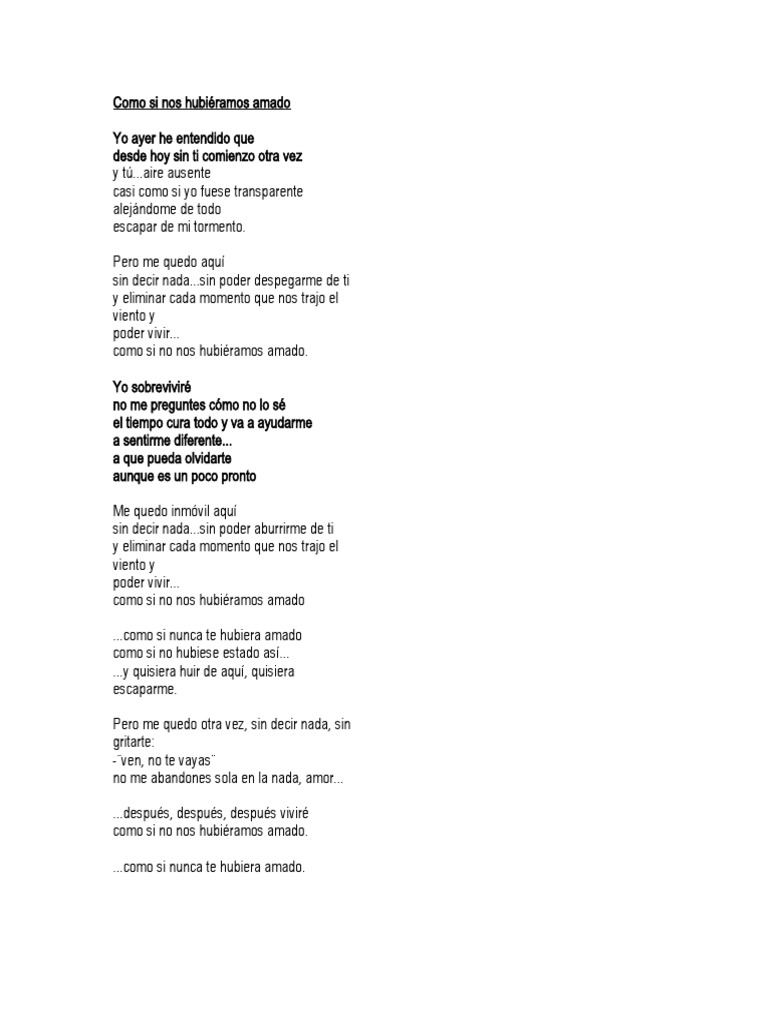 Como si nos hubiéramos amado

Yo ayer he entendido que
desde hoy sin ti comienzo otra vez
y tú...aire ausente
casi como si yo fuese transparente
alejándome de todo
escapar de mi tormento.

Pero me quedo aquí
sin decir nada...sin poder despegarme de ti
y eliminar cada momento que nos trajo el viento y
poder vivir...
como si no nos hubiéramos amado.

Yo sobreviviré
no me preguntes cómo no lo sé
el tiempo cura todo y va a ayudarme
a sentirme diferente...
a que pueda olvidarte
aunque es un poco pronto

Me quedo inmóvil aquí
sin decir nada...sin poder aburrirme de ti
y eliminar cada momento que nos trajo el viento y
poder vivir...
como si no nos hubiéramos amado

...como si nunca te hubiera amado
como si no hubiese estado así...
...y quisiera huir de aquí, quisiera escaparme.

Pero me quedo otra vez, sin decir nada, sin gritarte:
-¨ven, no te vayas¨
no me abandones sola en la nada, amor...

...después, después, después viviré
como si no nos hubiéramos amado.

...como si nunca te hubiera amado.